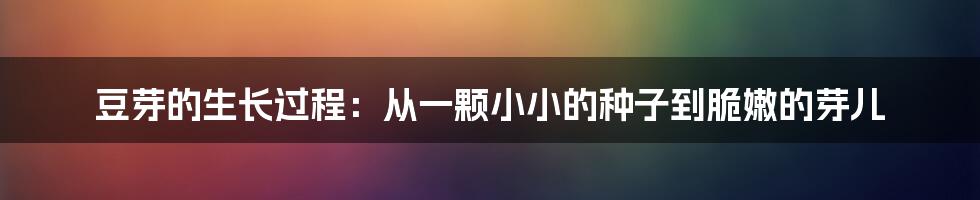 豆芽的生长过程：从一颗小小的种子到脆嫩的芽儿